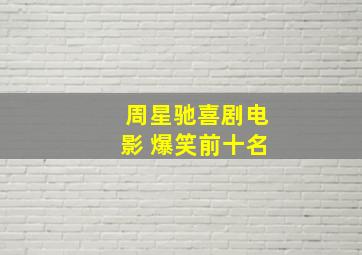 周星驰喜剧电影 爆笑前十名